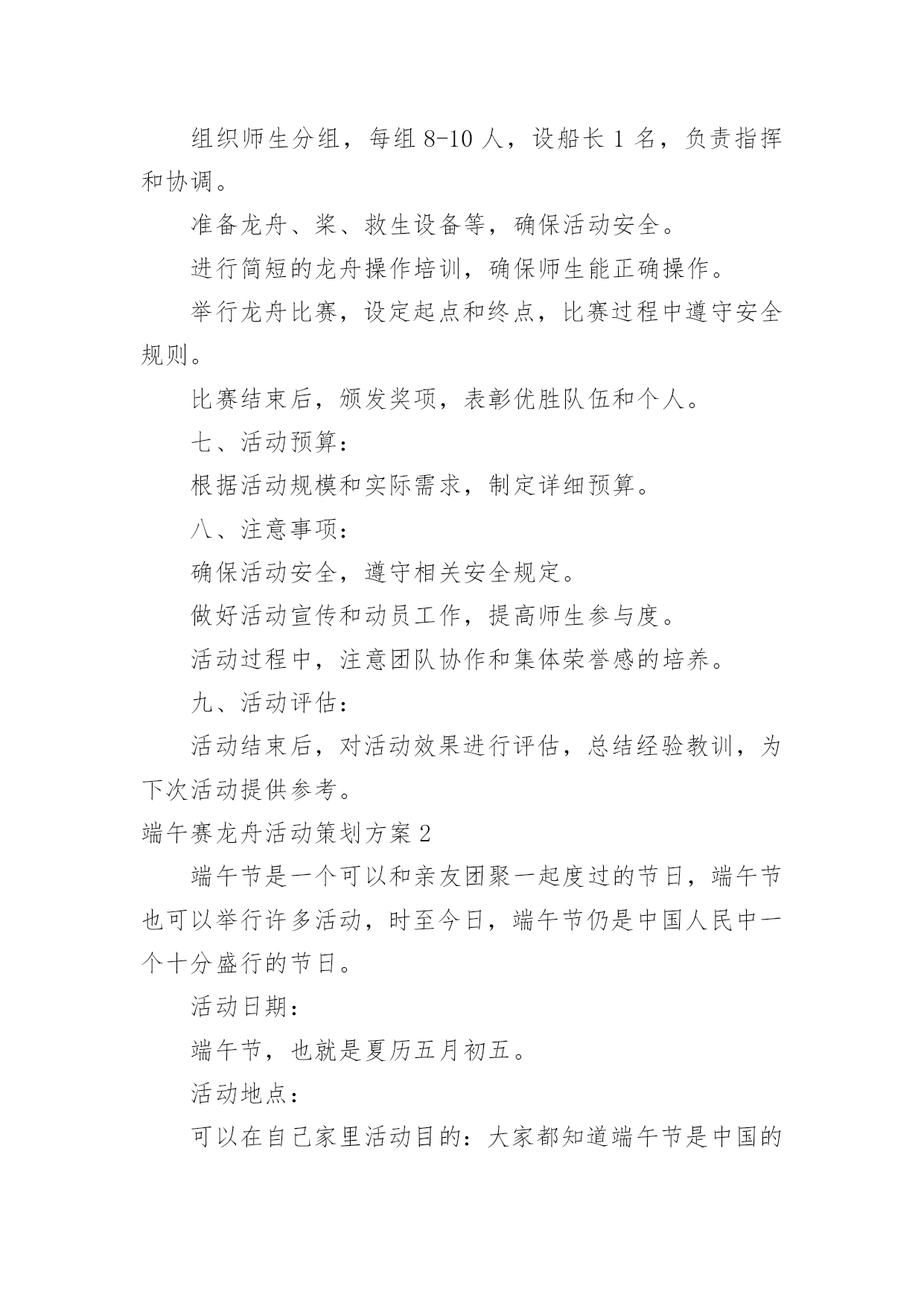 组织师生分组，每组 8-10 人，设船长 1 名，负责指挥和协调。

准备龙舟、桨、救生设备等，确保活动安全。

进行简短的龙舟操作培训，确保师生能正确操作。

举行龙舟比赛，设定起点和终点，比赛过程中遵守安全规则。

比赛结束后，颁发奖项，表彰优胜队伍和个人。

七、活动预算：

根据活动规模和实际需求，制定详细预算。

八、注意事项：

确保活动安全，遵守相关安全规定。

做好活动宣传和动员工作，提高师生参与度。

活动过程中，注意团队协作和集体荣誉感的培养。

九、活动评估：

活动结束后，对活动效果进行评估，总结经验教训，为下次活动提供参考。

端午赛龙舟活动策划方案 2

端午节是一个可以和亲友团聚一起度过的节日，端午节也可以举行许多活动，时至今日，端午节仍是中国人民中一个十分盛行的节日。

活动日期：

端午节，也就是夏历五月初五。

活动地点：

可以在自己家里活动目的：大家都知道端午节是中国的